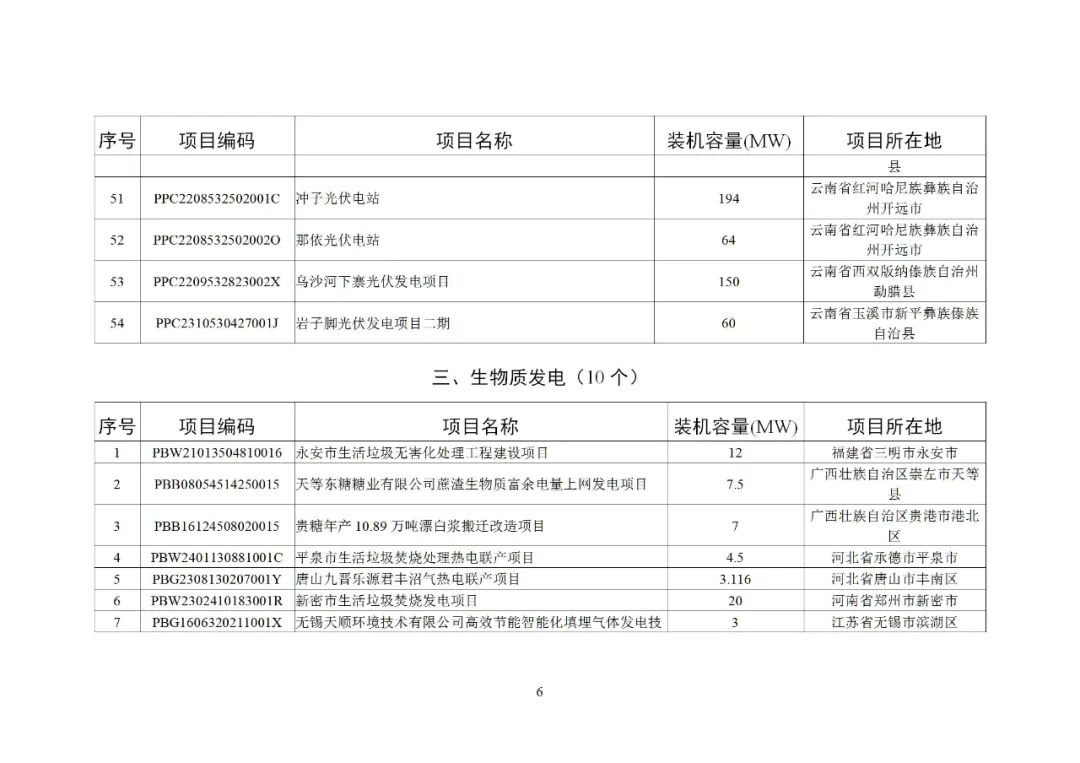 | 序号 | 项目编码 | 项目名称 | 装机容量(MW) | 项目所在地 |
|---|---|---|---|---|
| | | | | 县 |
| 51 | PPC2208532502001C | 冲子光伏电站 | 194 | 云南省红河哈尼族彝族自治州开远市 |
| 52 | PPC2208532502002O | 那依光伏电站 | 64 | 云南省红河哈尼族彝族自治州开远市 |
| 53 | PPC2209532823002X | 乌沙河下寨光伏发电项目 | 150 | 云南省西双版纳傣族自治州勐腊县 |
| 54 | PPC2310530427001J | 岩子脚光伏发电项目二期 | 60 | 云南省玉溪市新平彝族傣族自治县 |

三、生物质发电（10 个）

| 序号 | 项目编码 | 项目名称 | 装机容量(MW) | 项目所在地 |
|---|---|---|---|---|
| 1 | PBW21013504810016 | 永安市生活垃圾无害化处理工程建设项目 | 12 | 福建省三明市永安市 |
| 2 | PBB08054514250015 | 天等东糖糖业有限公司蔗渣生物质富余电量上网发电项目 | 7.5 | 广西壮族自治区崇左市天等县 |
| 3 | PBB16124508020015 | 贵糖年产 10.89 万吨漂白浆搬迁改造项目 | 7 | 广西壮族自治区贵港市港北区 |
| 4 | PBW2401130881001C | 平泉市生活垃圾焚烧处理热电联产项目 | 4.5 | 河北省承德市平泉市 |
| 5 | PBG2308130207001Y | 唐山九晋乐源君丰沼气热电联产项目 | 3.116 | 河北省唐山市丰南区 |
| 6 | PBW2302410183001R | 新密市生活垃圾焚烧发电项目 | 20 | 河南省郑州市新密市 |
| 7 | PBG1606320211001X | 无锡天顺环境技术有限公司高效节能智能化填埋气体发电技 | 3 | 江苏省无锡市滨湖区 |

6